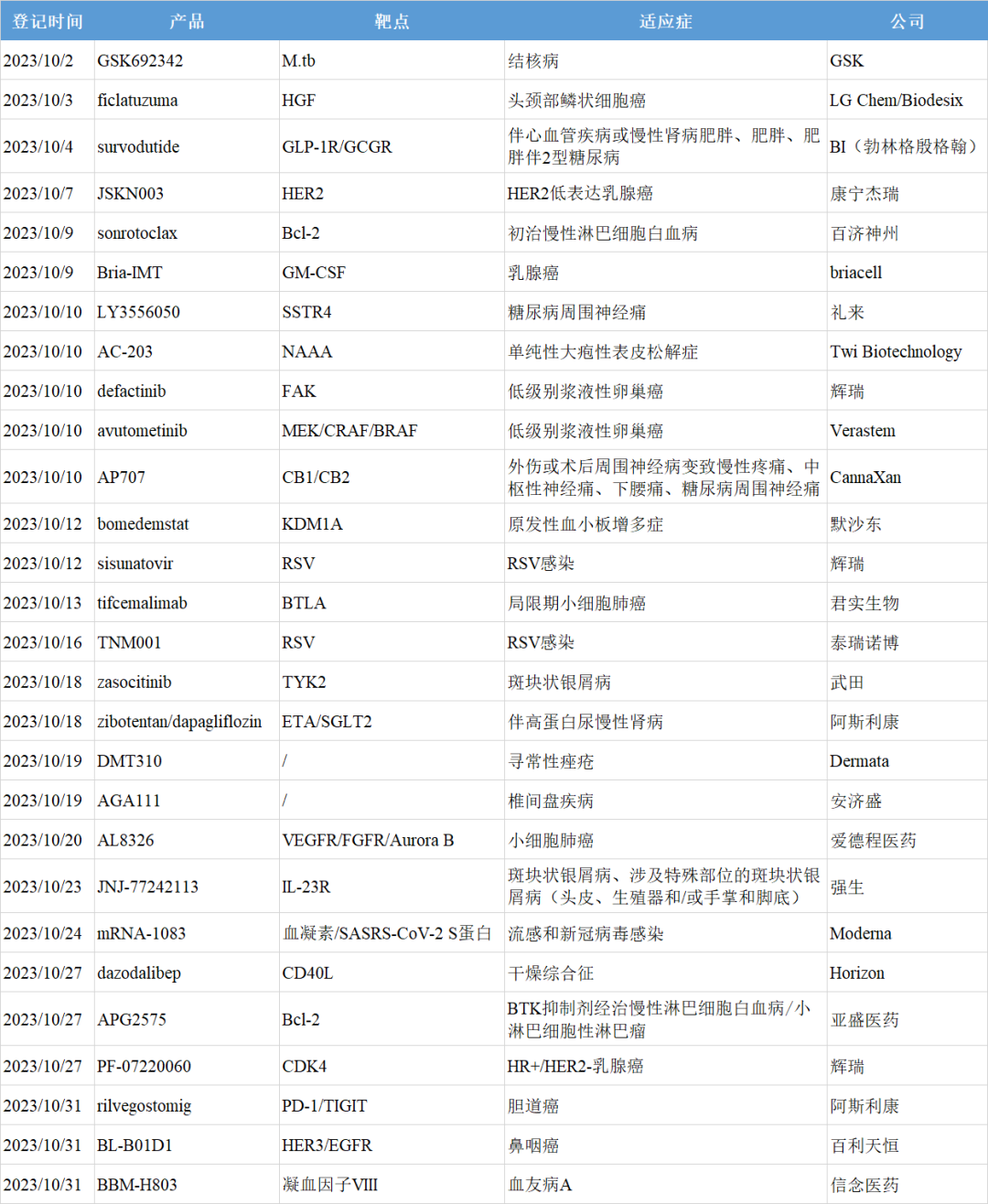 | 登记时间 | 产品 | 靶点 | 适应症 | 公司 |
|---|---|---|---|---|
| 2023/10/2 | GSK692342 | M.tb | 结核病 | GSK |
| 2023/10/3 | ficlatuzuma | HGF | 头颈部鳞状细胞癌 | LG Chem/Biodesix |
| 2023/10/4 | survodutide | GLP-1R/GCGR | 伴心血管疾病或慢性肾病肥胖、肥胖、肥胖伴2型糖尿病 | BI（勃林格殷格翰） |
| 2023/10/7 | JSKN003 | HER2 | HER2低表达乳腺癌 | 康宁杰瑞 |
| 2023/10/9 | sonrotoclax | Bcl-2 | 初治慢性淋巴细胞白血病 | 百济神州 |
| 2023/10/9 | Bria-IMT | GM-CSF | 乳腺癌 | briacell |
| 2023/10/10 | LY3556050 | SSTR4 | 糖尿病周围神经痛 | 礼来 |
| 2023/10/10 | AC-203 | NAAA | 单纯性大疱性表皮松解症 | Twi Biotechnology |
| 2023/10/10 | defactinib | FAK | 低级别浆液性卵巢癌 | 辉瑞 |
| 2023/10/10 | avutometinib | MEK/CRAF/BRAF | 低级别浆液性卵巢癌 | Verastem |
| 2023/10/10 | AP707 | CB1/CB2 | 外伤或术后周围神经病变致慢性疼痛、中枢性神经痛、下腰痛、糖尿病周围神经痛 | CannaXan |
| 2023/10/12 | bomedemstat | KDM1A | 原发性血小板增多症 | 默沙东 |
| 2023/10/12 | sisunatovir | RSV | RSV感染 | 辉瑞 |
| 2023/10/13 | tifcemalimab | BTLA | 局限期小细胞肺癌 | 君实生物 |
| 2023/10/16 | TNM001 | RSV | RSV感染 | 泰瑞诺博 |
| 2023/10/18 | zasocitinib | TYK2 | 斑块状银屑病 | 武田 |
| 2023/10/18 | zibotentan/dapagliflozin | ETA/SGLT2 | 伴高蛋白尿慢性肾病 | 阿斯利康 |
| 2023/10/19 | DMT310 | / | 寻常性痤疮 | Dermata |
| 2023/10/19 | AGA111 | / | 椎间盘疾病 | 安济盛 |
| 2023/10/20 | AL8326 | VEGFR/FGFR/Aurora B | 小细胞肺癌 | 爱德程医药 |
| 2023/10/23 | JNJ-77242113 | IL-23R | 斑块状银屑病、涉及特殊部位的斑块状银屑病（头皮、生殖器和/或手掌和脚底） | 强生 |
| 2023/10/24 | mRNA-1083 | 血凝素/SASRS-CoV-2 S蛋白 | 流感和新冠病毒感染 | Moderna |
| 2023/10/27 | dazodalibep | CD40L | 干燥综合征 | Horizon |
| 2023/10/27 | APG2575 | Bcl-2 | BTK抑制剂经治慢性淋巴细胞白血病/小淋巴细胞性淋巴瘤 | 亚盛医药 |
| 2023/10/27 | PF-07220060 | CDK4 | HR+/HER2-乳腺癌 | 辉瑞 |
| 2023/10/31 | rilvegostomig | PD-1/TIGIT | 胆道癌 | 阿斯利康 |
| 2023/10/31 | BL-B01D1 | HER3/EGFR | 鼻咽癌 | 百利天恒 |
| 2023/10/31 | BBM-H803 | 凝血因子VIII | 血友病A | 信念医药 |